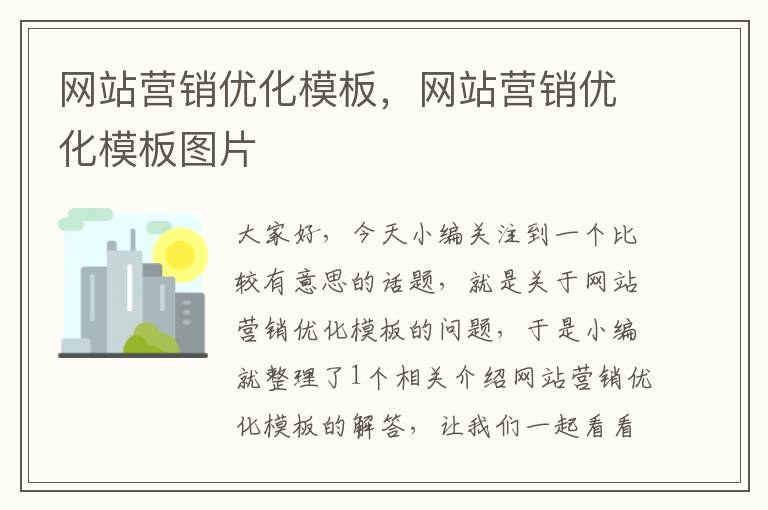 网站营销优化模板，网站营销优化模板图片

大家好，今天小编关注到一个比较有意思的话题，就是关于网站营销优化模板的问题，于是小编就整理了1个相关介绍网站营销优化模板的解答，让我们一起看看